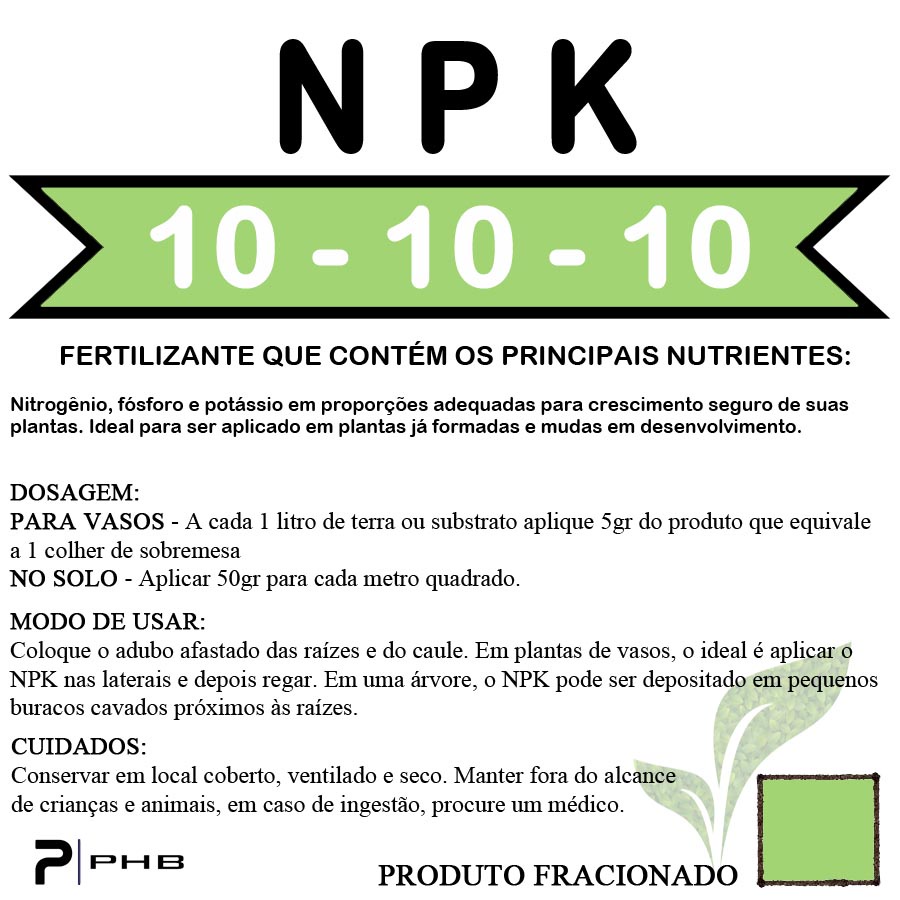 NPK

10 - 10 - 10

FERTILIZANTE QUE CONTÉM OS PRINCIPAIS NUTRIENTES:

Nitrogênio, fósforo e potássio em proporções adequadas para crescimento seguro de suas plantas. Ideal para ser aplicado em plantas já formadas e mudas em desenvolvimento.

DOSAGEM:
PARA VASOS - A cada 1 litro de terra ou substrato aplique 5gr do produto que equivale a 1 colher de sobremesa
NO SOLO - Aplicar 50gr para cada metro quadrado.

MODO DE USAR:
Coloque o adubo afastado das raízes e do caule. Em plantas de vasos, o ideal é aplicar o NPK nas laterais e depois regar. Em uma árvore, o NPK pode ser depositado em pequenos buracos cavados próximos às raízes.

CUIDADOS:
Conservar em local coberto, ventilado e seco. Manter fora do alcance de crianças e animais, em caso de ingestão, procure um médico.

PHB

PRODUTO FRACIONADO